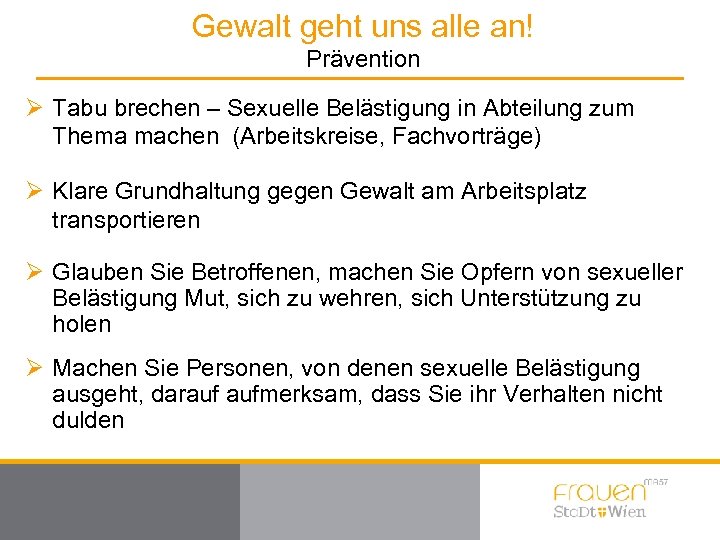 Gewalt geht uns alle an!
Prävention

➢ Tabu brechen – Sexuelle Belästigung in Abteilung zum Thema machen (Arbeitskreise, Fachvorträge)

➢ Klare Grundhaltung gegen Gewalt am Arbeitsplatz transportieren

➢ Glauben Sie Betroffenen, machen Sie Opfern von sexueller Belästigung Mut, sich zu wehren, sich Unterstützung zu holen

➢ Machen Sie Personen, von denen sexuelle Belästigung ausgeht, darauf aufmerksam, dass Sie ihr Verhalten nicht dulden

frauen MA57
StaDt Wien